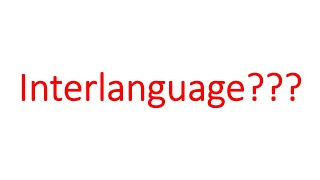 Interlanguage???